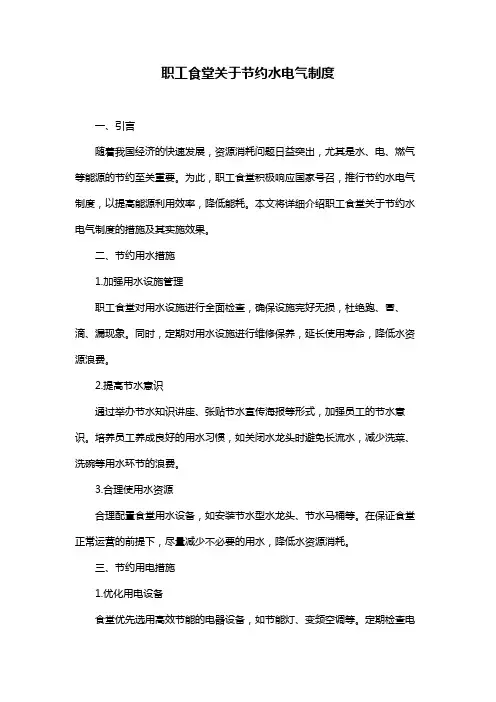 职工食堂关于节约水电气制度

一、引言

随着我国经济的快速发展，资源消耗问题日益突出，尤其是水、电、燃气等能源的节约至关重要。为此，职工食堂积极响应国家号召，推行节约水电气制度，以提高能源利用效率，降低能耗。本文将详细介绍职工食堂关于节约水电气制度的措施及其实施效果。

二、节约用水措施

1.加强用水设施管理

职工食堂对用水设施进行全面检查，确保设施完好无损，杜绝跑、冒、滴、漏现象。同时，定期对用水设施进行维修保养，延长使用寿命，降低水资源浪费。

2.提高节水意识

通过举办节水知识讲座、张贴节水宣传海报等形式，加强员工的节水意识。培养员工养成良好的用水习惯，如关闭水龙头时避免长流水，减少洗菜、洗碗等用水环节的浪费。

3.合理使用水资源

合理配置食堂用水设备，如安装节水型水龙头、节水马桶等。在保证食堂正常运营的前提下，尽量减少不必要的用水，降低水资源消耗。

三、节约用电措施

1.优化用电设备

食堂优先选用高效节能的电器设备，如节能灯、变频空调等。定期检查电